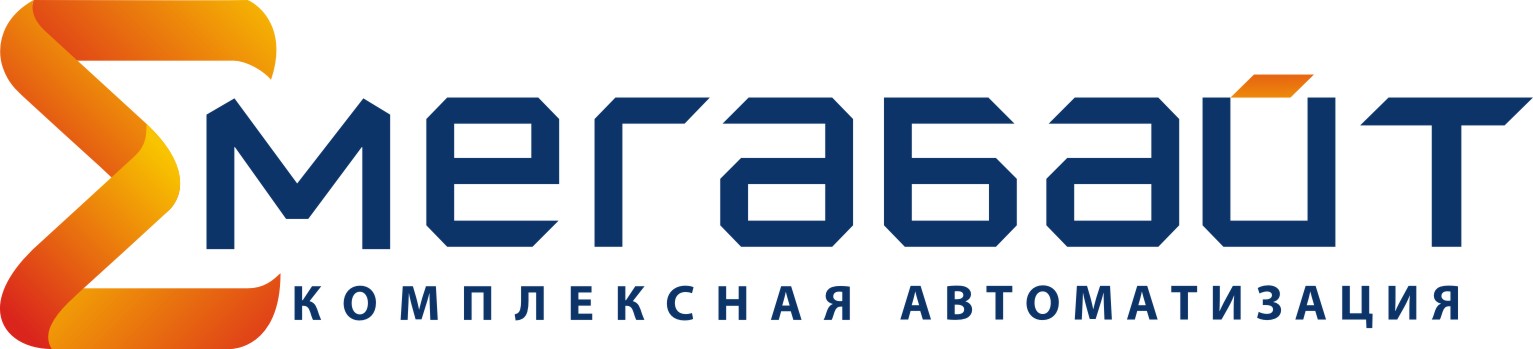 МЕГАБАЙТ
КОМПЛЕКСНАЯ АВТОМАТИЗАЦИЯ